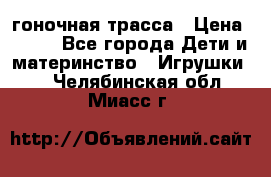 гоночная трасса   Цена      Все города Дети и материнство   Игрушки    Челябинская обл    Миасс г

http://Объявлений.сайт